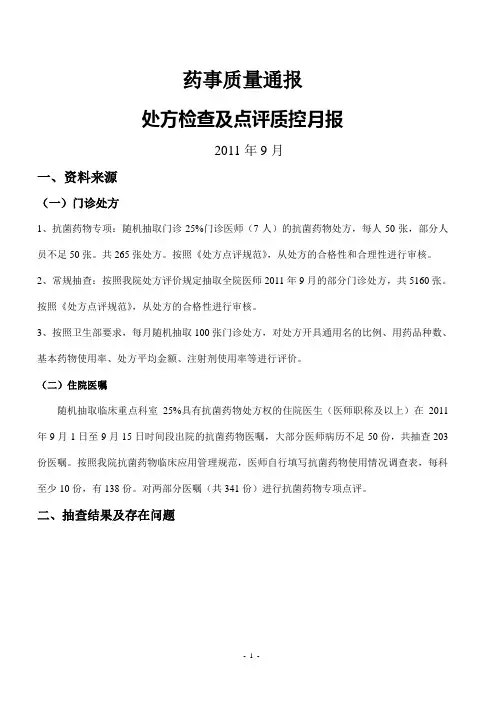 药事质量通报

处方检查及点评质控月报

2011 年 9 月

一、资料来源

（一）门诊处方

1、抗菌药物专项：随机抽取门诊 25%门诊医师（7 人）的抗菌药物处方，每人 50 张，部分人员不足 50 张。共 265 张处方。按照《处方点评规范》，从处方的合格性和合理性进行审核。

2、常规抽查：按照我院处方评价规定抽取全院医师 2011 年 9 月的部分门诊处方，共 5160 张。按照《处方点评规范》，从处方的合格性进行审核。

3、按照卫生部要求，每月随机抽取 100 张门诊处方，对处方开具通用名的比例、用药品种数、基本药物使用率、处方平均金额、注射剂使用率等进行评价。

（二）住院医嘱

随机抽取临床重点科室 25%具有抗菌药物处方权的住院医生（医师职称及以上）在 2011 年 9 月 1 日至 9 月 15 日时间段出院的抗菌药物医嘱，大部分医师病历不足 50 份，共抽查 203 份医嘱。按照我院抗菌药物临床应用管理规范，医师自行填写抗菌药物使用情况调查表，每科至少 10 份，有 138 份。对两部分医嘱（共 341 份）进行抗菌药物专项点评。

二、抽查结果及存在问题

- 1 -